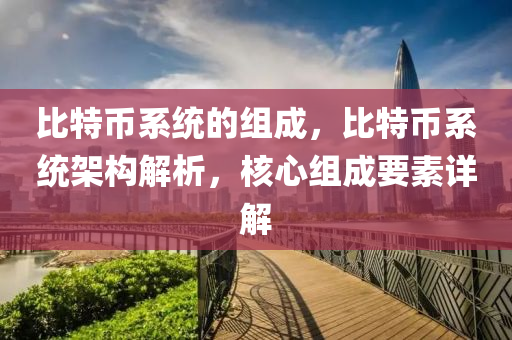 比特币系统的组成，比特币系统架构解析，核心组成要素详解